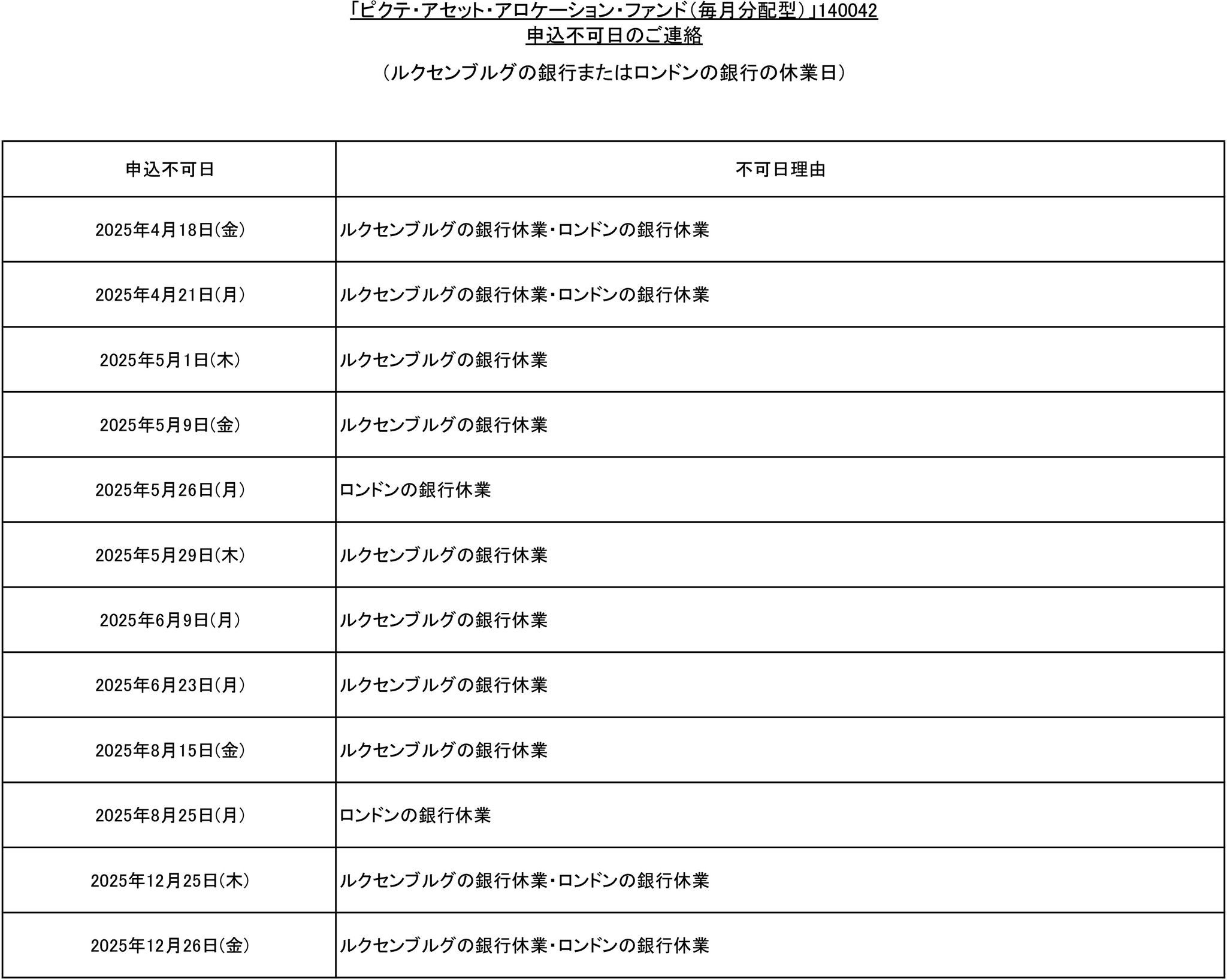 「ピクテ・アセット・アロケーション・ファンド（毎月分配型）」140042
申込不可日のご連絡

（ルクセンブルグの銀行またはロンドンの銀行の休業日）

| 申込不可日 | 不可日理由 |
|---|---|
| 2025年4月18日(金) | ルクセンブルグの銀行休業・ロンドンの銀行休業 |
| 2025年4月21日(月) | ルクセンブルグの銀行休業・ロンドンの銀行休業 |
| 2025年5月1日(木) | ルクセンブルグの銀行休業 |
| 2025年5月9日(金) | ルクセンブルグの銀行休業 |
| 2025年5月26日(月) | ロンドンの銀行休業 |
| 2025年5月29日(木) | ルクセンブルグの銀行休業 |
| 2025年6月9日(月) | ルクセンブルグの銀行休業 |
| 2025年6月23日(月) | ルクセンブルグの銀行休業 |
| 2025年8月15日(金) | ルクセンブルグの銀行休業 |
| 2025年8月25日(月) | ロンドンの銀行休業 |
| 2025年12月25日(木) | ルクセンブルグの銀行休業・ロンドンの銀行休業 |
| 2025年12月26日(金) | ルクセンブルグの銀行休業・ロンドンの銀行休業 |